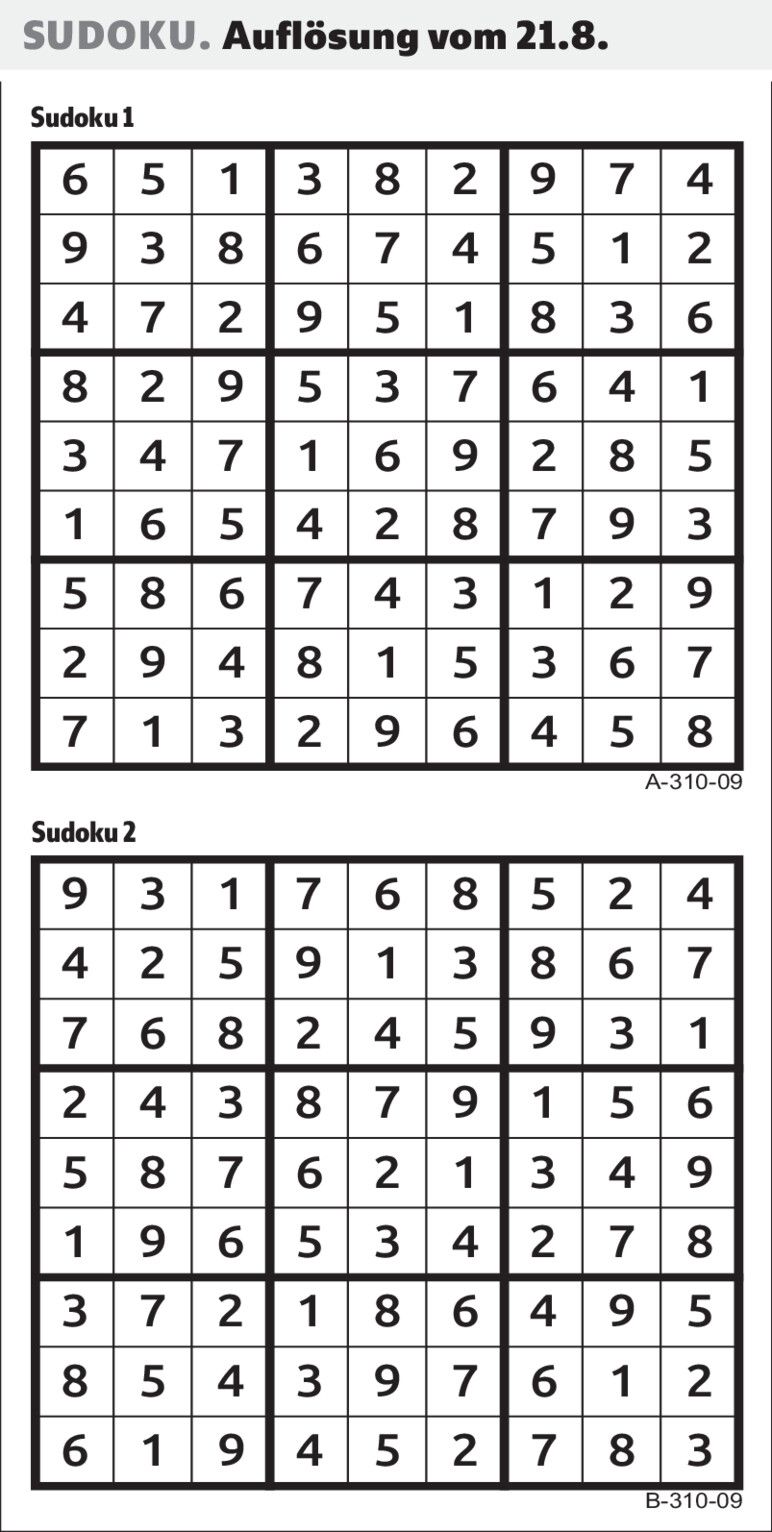 SUDOKU. Auflösung vom 21.8.

Sudoku 1

| 6 | 5 | 1 | 3 | 8 | 2 | 9 | 7 | 4 |
|---|---|---|---|---|---|---|---|---|
| 9 | 3 | 8 | 6 | 7 | 4 | 5 | 1 | 2 |
| 4 | 7 | 2 | 9 | 5 | 1 | 8 | 3 | 6 |
| 8 | 2 | 9 | 5 | 3 | 7 | 6 | 4 | 1 |
| 3 | 4 | 7 | 1 | 6 | 9 | 2 | 8 | 5 |
| 1 | 6 | 5 | 4 | 2 | 8 | 7 | 9 | 3 |
| 5 | 8 | 6 | 7 | 4 | 3 | 1 | 2 | 9 |
| 2 | 9 | 4 | 8 | 1 | 5 | 3 | 6 | 7 |
| 7 | 1 | 3 | 2 | 9 | 6 | 4 | 5 | 8 |

A-310-09

Sudoku 2

| 9 | 3 | 1 | 7 | 6 | 8 | 5 | 2 | 4 |
|---|---|---|---|---|---|---|---|---|
| 4 | 2 | 5 | 9 | 1 | 3 | 8 | 6 | 7 |
| 7 | 6 | 8 | 2 | 4 | 5 | 9 | 3 | 1 |
| 2 | 4 | 3 | 8 | 7 | 9 | 1 | 5 | 6 |
| 5 | 8 | 7 | 6 | 2 | 1 | 3 | 4 | 9 |
| 1 | 9 | 6 | 5 | 3 | 4 | 2 | 7 | 8 |
| 3 | 7 | 2 | 1 | 8 | 6 | 4 | 9 | 5 |
| 8 | 5 | 4 | 3 | 9 | 7 | 6 | 1 | 2 |
| 6 | 1 | 9 | 4 | 5 | 2 | 7 | 8 | 3 |

B-310-09